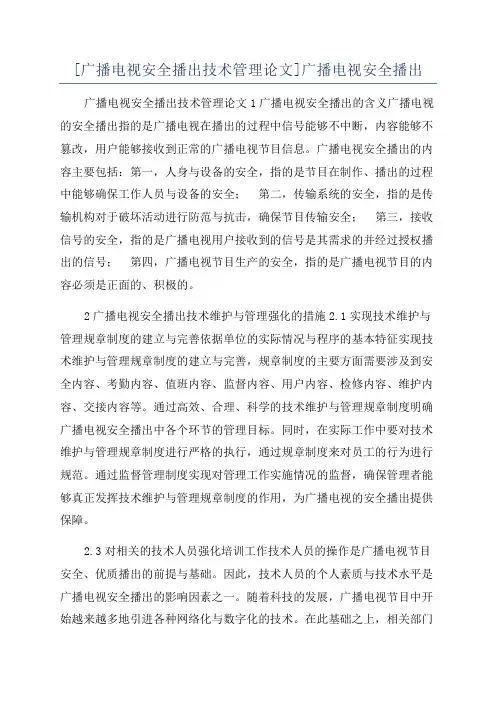 [广播电视安全播出技术管理论文]广播电视安全播出

广播电视安全播出技术管理论文 1 广播电视安全播出的含义广播电视的安全播出指的是广播电视在播出的过程中信号能够不中断，内容能够不篡改，用户能够接收到正常的广播电视节目信息。广播电视安全播出的内容主要包括：第一，人身与设备的安全，指的是节目在制作、播出的过程中能够确保工作人员与设备的安全；　第二，传输系统的安全，指的是传输机构对于破坏活动进行防范与抗击，确保节目传输安全；　第三，接收信号的安全，指的是广播电视用户接收到的信号是其需求的并经过授权播出的信号；　第四，广播电视节目生产的安全，指的是广播电视节目的内容必须是正面的、积极的。

2 广播电视安全播出技术维护与管理强化的措施 2.1 实现技术维护与管理规章制度的建立与完善依据单位的实际情况与程序的基本特征实现技术维护与管理规章制度的建立与完善，规章制度的主要方面需要涉及到安全内容、考勤内容、值班内容、监督内容、用户内容、检修内容、维护内容、交接内容等。通过高效、合理、科学的技术维护与管理规章制度明确广播电视安全播出中各个环节的管理目标。同时，在实际工作中要对技术维护与管理规章制度进行严格的执行，通过规章制度来对员工的行为进行规范。通过监督管理制度实现对管理工作实施情况的监督，确保管理者能够真正发挥技术维护与管理规章制度的作用，为广播电视的安全播出提供保障。

2.3 对相关的技术人员强化培训工作技术人员的操作是广播电视节目安全、优质播出的前提与基础。因此，技术人员的个人素质与技术水平是广播电视安全播出的影响因素之一。随着科技的发展，广播电视节目中开始越来越多地引进各种网络化与数字化的技术。在此基础之上，相关部门